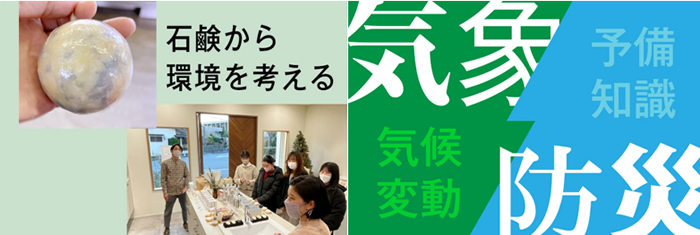 石鹸から
環境を考える

気象

予備
知識

気候
変動

防災